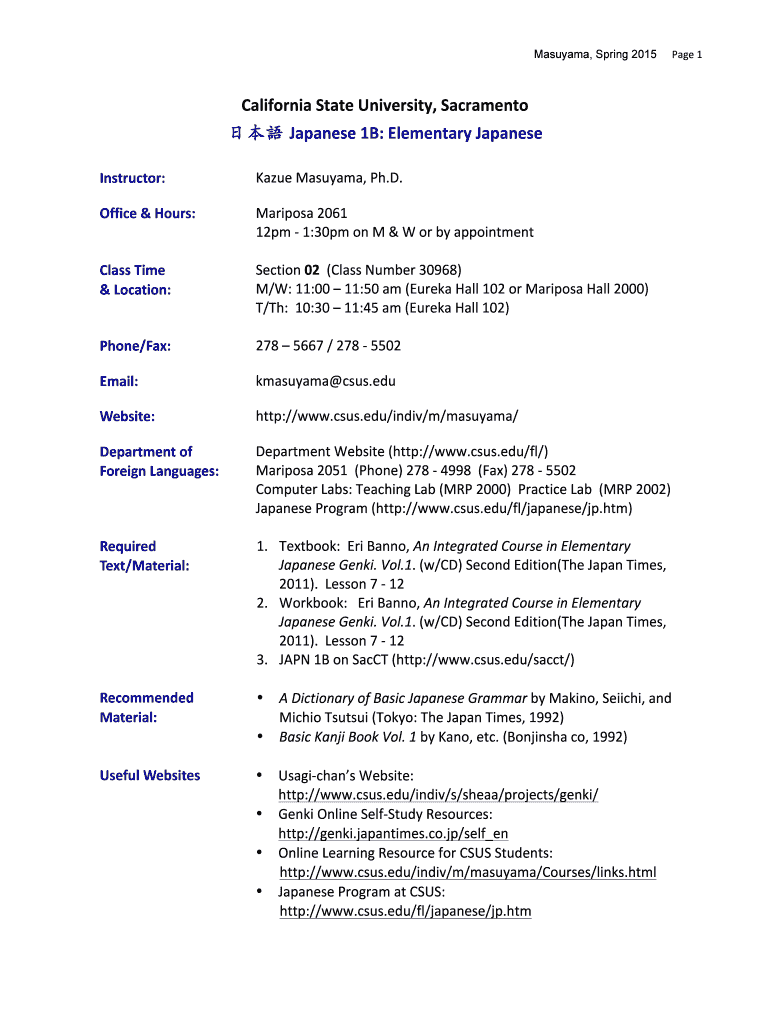 Masuyama, Spring 2015 Page 1

California State University, Sacramento
日本語 Japanese 1B: Elementary Japanese

Instructor: Kazue Masuyama, Ph.D.

Office & Hours: Mariposa 2061
12pm - 1:30pm on M & W or by appointment

Class Time & Location: Section 02 (Class Number 30968)
M/W: 11:00 – 11:50 am (Eureka Hall 102 or Mariposa Hall 2000)
T/Th: 10:30 – 11:45 am (Eureka Hall 102)

Phone/Fax: 278 – 5667 / 278 - 5502

Email: kmasuyama@csus.edu

Website: http://www.csus.edu/indiv/m/masuyama/

Department of Foreign Languages: Department Website (http://www.csus.edu/fl/)
Mariposa 2051 (Phone) 278 - 4998 (Fax) 278 - 5502
Computer Labs: Teaching Lab (MRP 2000) Practice Lab (MRP 2002)
Japanese Program (http://www.csus.edu/fl/japanese/jp.htm)

Required Text/Material:
1. Textbook: Eri Banno, An Integrated Course in Elementary Japanese Genki. Vol.1. (w/CD) Second Edition(The Japan Times, 2011). Lesson 7 - 12
2. Workbook: Eri Banno, An Integrated Course in Elementary Japanese Genki. Vol.1. (w/CD) Second Edition(The Japan Times, 2011). Lesson 7 - 12
3. JAPN 1B on SacCT (http://www.csus.edu/sacct/)

Recommended Material:
• A Dictionary of Basic Japanese Grammar by Makino, Seiichi, and Michio Tsutsui (Tokyo: The Japan Times, 1992)
• Basic Kanji Book Vol. 1 by Kano, etc. (Bonjinsha co, 1992)

Useful Websites
• Usagi-chan's Website: http://www.csus.edu/indiv/s/sheaa/projects/genki/
• Genki Online Self-Study Resources: http://genki.japantimes.co.jp/self_en
• Online Learning Resource for CSUS Students: http://www.csus.edu/indiv/m/masuyama/Courses/links.html
• Japanese Program at CSUS: http://www.csus.edu/fl/japanese/jp.htm